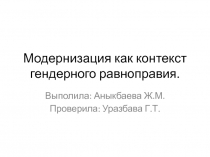 Модернизация как контекст гендерного равноправия.

Выполила: Аныкбаева Ж.М.
Проверила: Уразбава Г.Т.